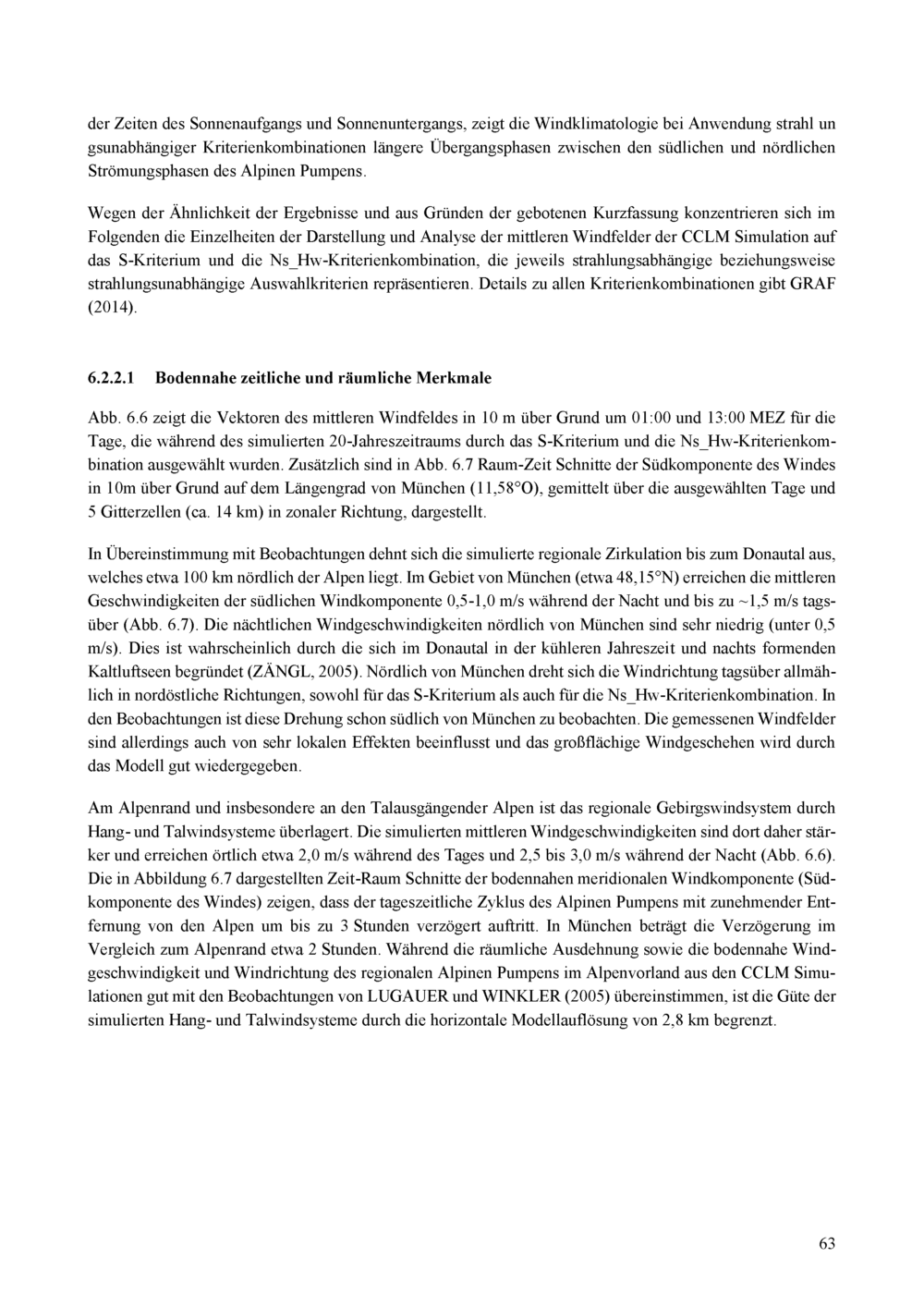 der Zeiten des Sonnenaufgangs und Sonnenuntergangs, zeigt die Windklimatologie bei Anwendung strahl un gsunabhängiger Kriterienkombinationen längere Übergangsphasen zwischen den südlichen und nördlichen Strömungsphasen des Alpinen Pumpens.

Wegen der Ähnlichkeit der Ergebnisse und aus Gründen der gebotenen Kurzfassung konzentrieren sich im Folgenden die Einzelheiten der Darstellung und Analyse der mittleren Windfelder der CCLM Simulation auf das S-Kriterium und die Ns_Hw-Kriterienkombination, die jeweils strahlungsabhängige beziehungsweise strahlungsunabhängige Auswahlkriterien repräsentieren. Details zu allen Kriterienkombinationen gibt GRAF (2014).

6.2.2.1 Bodennahe zeitliche und räumliche Merkmale

Abb. 6.6 zeigt die Vektoren des mittleren Windfeldes in 10 m über Grund um 01:00 und 13:00 MEZ für die Tage, die während des simulierten 20-Jahreszeitraums durch das S-Kriterium und die Ns_Hw-Kriterienkombination ausgewählt wurden. Zusätzlich sind in Abb. 6.7 Raum-Zeit Schnitte der Südkomponente des Windes in 10m über Grund auf dem Längengrad von München (11,58°O), gemittelt über die ausgewählten Tage und 5 Gitterzellen (ca. 14 km) in zonaler Richtung, dargestellt.

In Übereinstimmung mit Beobachtungen dehnt sich die simulierte regionale Zirkulation bis zum Donautal aus, welches etwa 100 km nördlich der Alpen liegt. Im Gebiet von München (etwa 48,15°N) erreichen die mittleren Geschwindigkeiten der südlichen Windkomponente 0,5-1,0 m/s während der Nacht und bis zu ~1,5 m/s tagsüber (Abb. 6.7). Die nächtlichen Windgeschwindigkeiten nördlich von München sind sehr niedrig (unter 0,5 m/s). Dies ist wahrscheinlich durch die sich im Donautal in der kühleren Jahreszeit und nachts formenden Kaltluftseen begründet (ZÄNGL, 2005). Nördlich von München dreht sich die Windrichtung tagsüber allmählich in nordöstliche Richtungen, sowohl für das S-Kriterium als auch für die Ns_Hw-Kriterienkombination. In den Beobachtungen ist diese Drehung schon südlich von München zu beobachten. Die gemessenen Windfelder sind allerdings auch von sehr lokalen Effekten beeinflusst und das großflächige Windgeschehen wird durch das Modell gut wiedergegeben.

Am Alpenrand und insbesondere an den Talausgängender Alpen ist das regionale Gebirgswindsystem durch Hang- und Talwindsysteme überlagert. Die simulierten mittleren Windgeschwindigkeiten sind dort daher stärker und erreichen örtlich etwa 2,0 m/s während des Tages und 2,5 bis 3,0 m/s während der Nacht (Abb. 6.6). Die in Abbildung 6.7 dargestellten Zeit-Raum Schnitte der bodennahen meridionalen Windkomponente (Südkomponente des Windes) zeigen, dass der tageszeitliche Zyklus des Alpinen Pumpens mit zunehmender Entfernung von den Alpen um bis zu 3 Stunden verzögert auftritt. In München beträgt die Verzögerung im Vergleich zum Alpenrand etwa 2 Stunden. Während die räumliche Ausdehnung sowie die bodennahe Windgeschwindigkeit und Windrichtung des regionalen Alpinen Pumpens im Alpenvorland aus den CCLM Simulationen gut mit den Beobachtungen von LUGAUER und WINKLER (2005) übereinstimmen, ist die Güte der simulierten Hang- und Talwindsysteme durch die horizontale Modellauflösung von 2,8 km begrenzt.

63